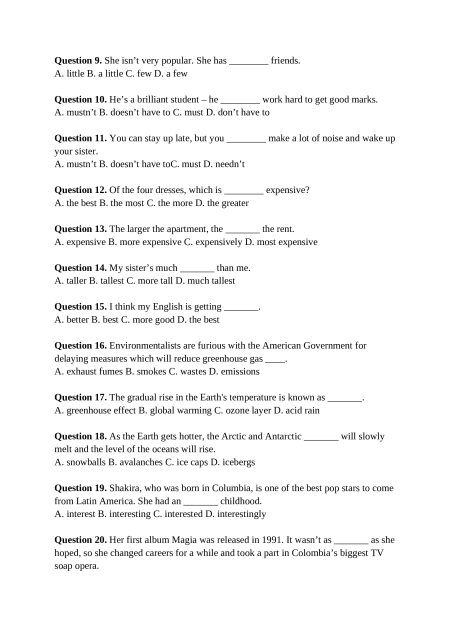 **Question 9.** She isn't very popular. She has ________ friends.
A. little B. a little C. few D. a few

**Question 10.** He's a brilliant student – he ________ work hard to get good marks.
A. mustn't B. doesn't have to C. must D. don't have to

**Question 11.** You can stay up late, but you ________ make a lot of noise and wake up your sister.
A. mustn't B. doesn't have toC. must D. needn't

**Question 12.** Of the four dresses, which is ________ expensive?
A. the best B. the most C. the more D. the greater

**Question 13.** The larger the apartment, the _______ the rent.
A. expensive B. more expensive C. expensively D. most expensive

**Question 14.** My sister's much _______ than me.
A. taller B. tallest C. more tall D. much tallest

**Question 15.** I think my English is getting _______.
A. better B. best C. more good D. the best

**Question 16.** Environmentalists are furious with the American Government for delaying measures which will reduce greenhouse gas ____.
A. exhaust fumes B. smokes C. wastes D. emissions

**Question 17.** The gradual rise in the Earth's temperature is known as _______.
A. greenhouse effect B. global warming C. ozone layer D. acid rain

**Question 18.** As the Earth gets hotter, the Arctic and Antarctic _______ will slowly melt and the level of the oceans will rise.
A. snowballs B. avalanches C. ice caps D. icebergs

**Question 19.** Shakira, who was born in Columbia, is one of the best pop stars to come from Latin America. She had an _______ childhood.
A. interest B. interesting C. interested D. interestingly

**Question 20.** Her first album Magia was released in 1991. It wasn't as _______ as she hoped, so she changed careers for a while and took a part in Colombia's biggest TV soap opera.